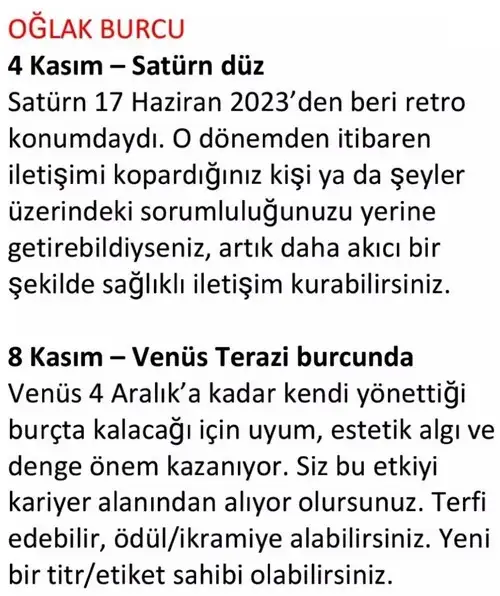 OĞLAK BURCU
4 Kasım – Satürn düz
Satürn 17 Haziran 2023'den beri retro konumdaydı. O dönemden itibaren iletişimi kopardığınız kişi ya da şeyler üzerindeki sorumluluğunuzu yerine getirebildiyseniz, artık daha akıcı bir şekilde sağlıklı iletişim kurabilirsiniz.

8 Kasım – Venüs Terazi burcunda
Venüs 4 Aralık'a kadar kendi yönettiği burçta kalacağı için uyum, estetik algı ve denge önem kazanıyor. Siz bu etkiyi kariyer alanından alıyor olursunuz. Terfi edebilir, ödül/ikramiye alabilirsiniz. Yeni bir titr/etiket sahibi olabilirsiniz.